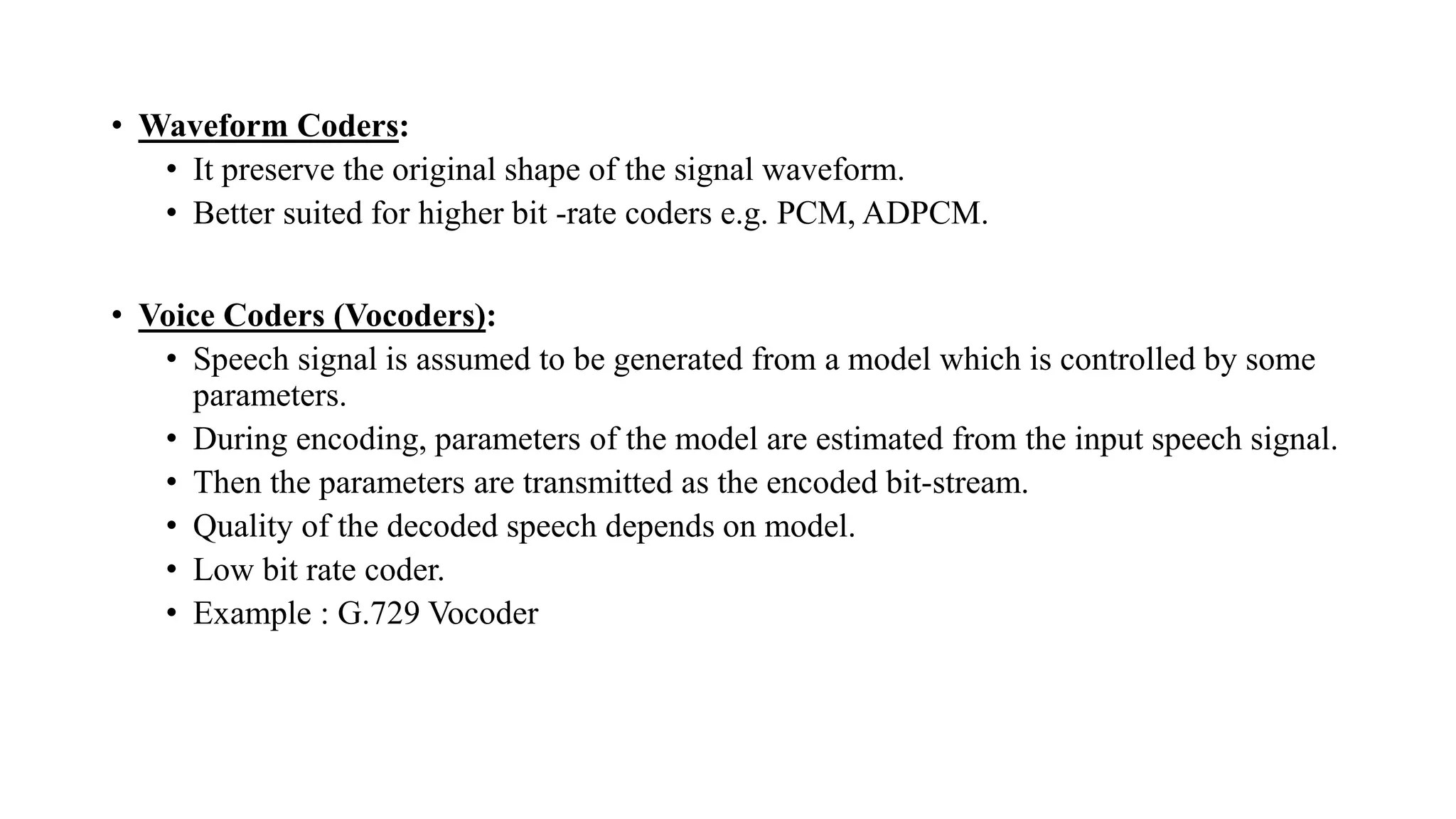 • Waveform Coders:
  • It preserve the original shape of the signal waveform.
  • Better suited for higher bit -rate coders e.g. PCM, ADPCM.

• Voice Coders (Vocoders):
  • Speech signal is assumed to be generated from a model which is controlled by some parameters.
  • During encoding, parameters of the model are estimated from the input speech signal.
  • Then the parameters are transmitted as the encoded bit-stream.
  • Quality of the decoded speech depends on model.
  • Low bit rate coder.
  • Example : G.729 Vocoder